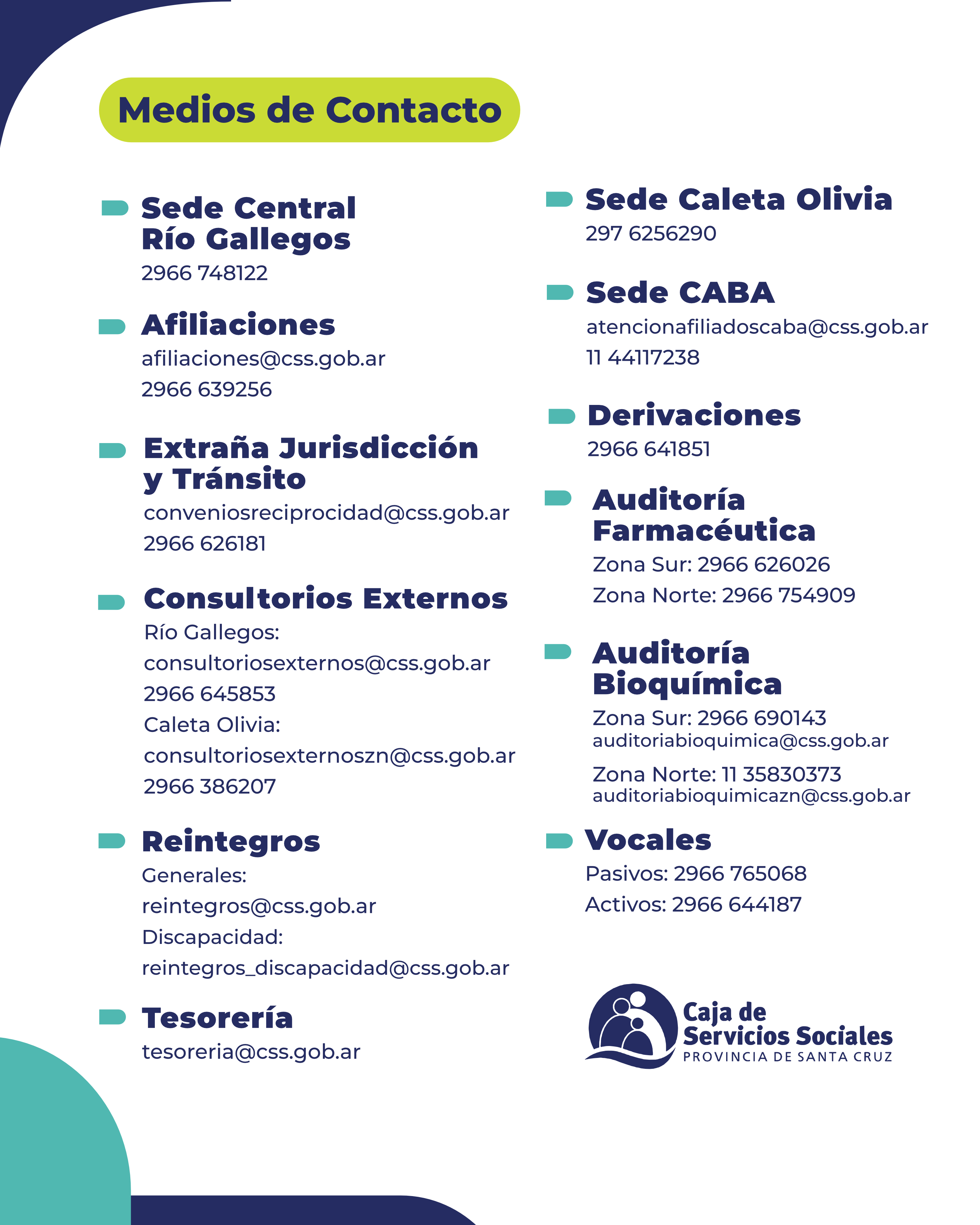 Medios de Contacto

Sede Central
Río Gallegos
2966 748122

Afiliaciones
afiliaciones@css.gob.ar
2966 639256

Extraña Jurisdicción
y Tránsito
conveniosreciprocidad@css.gob.ar
2966 626181

Consultorios Externos
Río Gallegos:
consultoriosexternos@css.gob.ar
2966 645853
Caleta Olivia:
consultoriosexternoszn@css.gob.ar
2966 386207

Reintegros
Generales:
reintegros@css.gob.ar
Discapacidad:
reintegros_discapacidad@css.gob.ar

Tesorería
tesoreria@css.gob.ar

Sede Caleta Olivia
297 6256290

Sede CABA
atencionafiliadoscaba@css.gob.ar
11 44117238

Derivaciones
2966 641851

Auditoría
Farmacéutica
Zona Sur: 2966 626026
Zona Norte: 2966 754909

Auditoría
Bioquímica
Zona Sur: 2966 690143
auditoriabioquimica@css.gob.ar
Zona Norte: 11 35830373
auditoriabioquimicazn@css.gob.ar

Vocales
Pasivos: 2966 765068
Activos: 2966 644187

Caja de
Servicios Sociales
PROVINCIA DE SANTA CRUZ